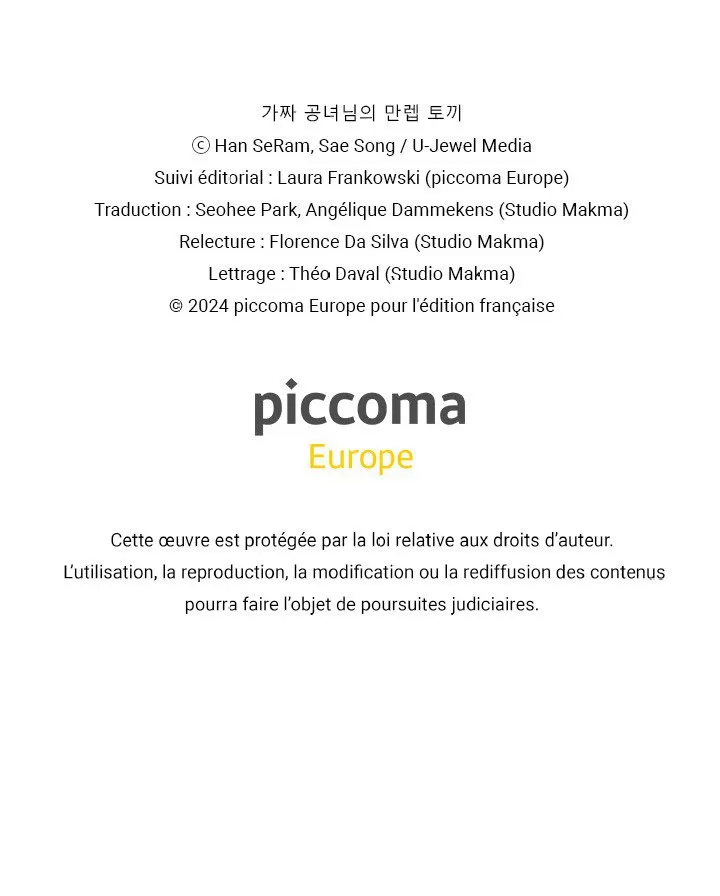 가짜 공녀님의 만렙 토끼
ⓒ Han SeRam, Sae Song / U-Jewel Media
Suivi éditorial : Laura Frankowski (piccoma Europe)
Traduction : Seohee Park, Angélique Dammekens (Studio Makma)
Relecture : Florence Da Silva (Studio Makma)
Lettrage : Théo Daval (Studio Makma)
© 2024 piccoma Europe pour l'édition française

piccoma
Europe

Cette œuvre est protégée par la loi relative aux droits d'auteur.
L'utilisation, la reproduction, la modification ou la rediffusion des contenus pourra faire l'objet de poursuites judiciaires.